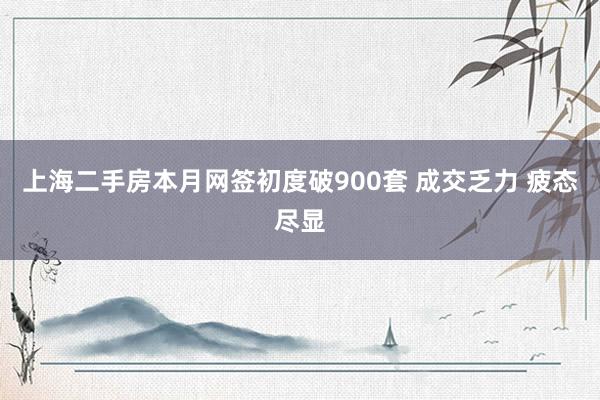 上海二手房本月网签初度破900套 成交乏力 疲态尽显